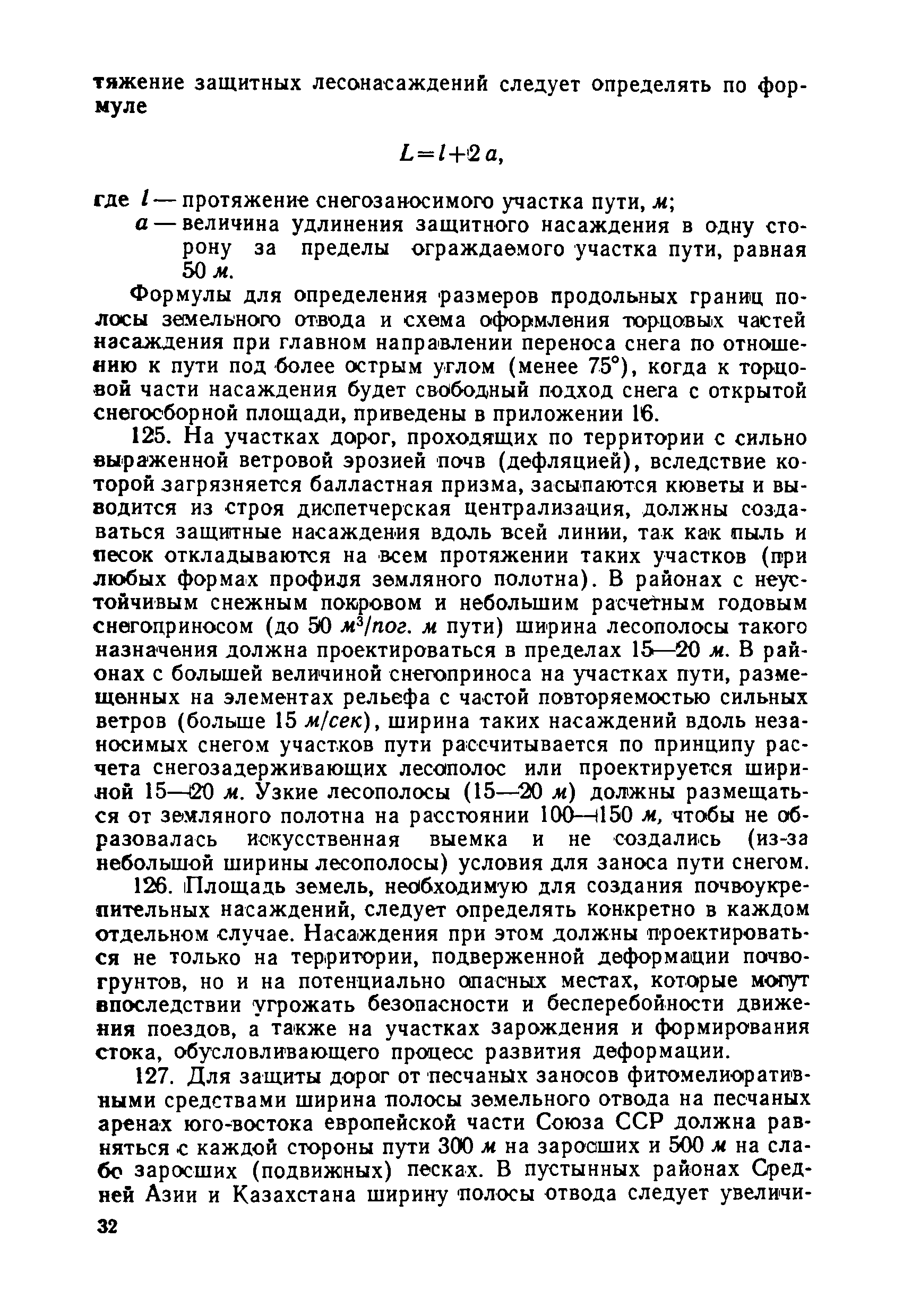 тяжение защитных лесонасаждений следует определять по формуле

$L=l+2a$,

где $l$ — протяжение снегозаносимого участка пути, м;
$a$ — величина удлинения защитного насаждения в одну сторону за пределы ограждаемого участка пути, равная 50 м.

Формулы для определения размеров продольных границ полосы земельного отвода и схема оформления торцовых частей насаждения при главном направлении переноса снега по отношению к пути под более острым углом (менее 75°), когда к торцовой части насаждения будет свободный подход снега с открытой снегосборной площади, приведены в приложении 16.

125. На участках дорог, проходящих по территории с сильно выраженной ветровой эрозией почв (дефляцией), вследствие которой загрязняется балластная призма, засыпаются кюветы и выводится из строя диспетчерская централизация, должны создаваться защитные насаждения вдоль всей линии, так как пыль и песок откладываются на всем протяжении таких участков (при любых формах профиля земляного полотна). В районах с неустойчивым снежным покровом и небольшим расчетным годовым снегоприносом (до 50 $м^3$/пог. м пути) ширина лесополосы такого назначения должна проектироваться в пределах 15—20 м. В районах с большей величиной снегоприноса на участках пути, размещенных на элементах рельефа с частой повторяемостью сильных ветров (больше 15 м/сек), ширина таких насаждений вдоль незаносимых снегом участков пути рассчитывается по принципу расчета снегозадерживающих лесополос или проектируется шириной 15—20 м. Узкие лесополосы (15—20 м) должны размещаться от земляного полотна на расстоянии 100—150 м, чтобы не образовалась искусственная выемка и не создались (из-за небольшой ширины лесополосы) условия для заноса пути снегом.

126. Площадь земель, необходимую для создания почвоукрепительных насаждений, следует определять конкретно в каждом отдельном случае. Насаждения при этом должны проектироваться не только на территории, подверженной деформации почвогрунтов, но и на потенциально опасных местах, которые могут впоследствии угрожать безопасности и бесперебойности движения поездов, а также на участках зарождения и формирования стока, обусловливающего процесс развития деформации.

127. Для защиты дорог от песчаных заносов фитомелиоративными средствами ширина полосы земельного отвода на песчаных аренах юго-востока европейской части Союза ССР должна равняться с каждой стороны пути 300 м на заросших и 500 м на слабо заросших (подвижных) песках. В пустынных районах Средней Азии и Казахстана ширину полосы отвода следует увеличи-

32